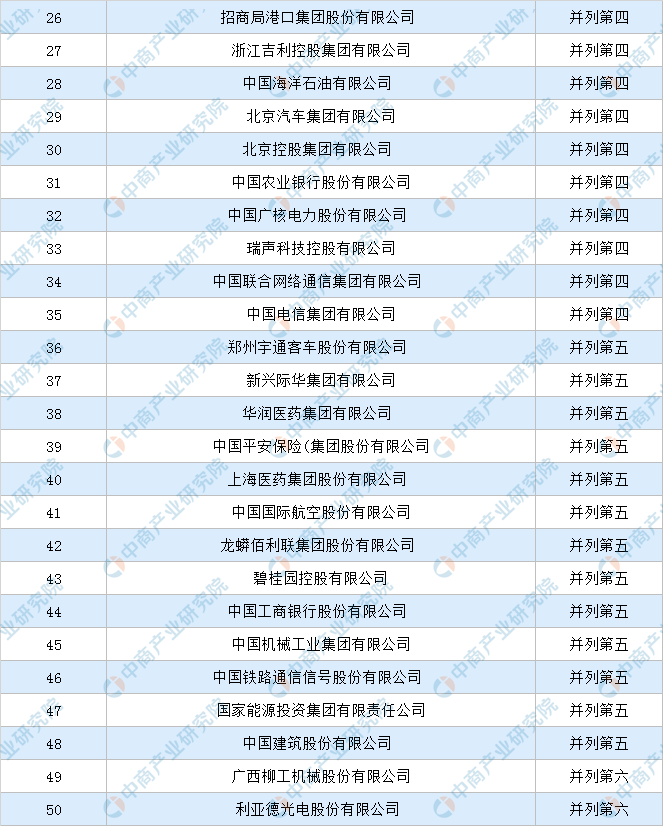 | 26 | 招商局港口集团股份有限公司 | 并列第四 |
|---|---|---|
| 27 | 浙江吉利控股集团有限公司 | 并列第四 |
| 28 | 中国海洋石油有限公司 | 并列第四 |
| 29 | 北京汽车集团有限公司 | 并列第四 |
| 30 | 北京控股集团有限公司 | 并列第四 |
| 31 | 中国农业银行股份有限公司 | 并列第四 |
| 32 | 中国广核电力股份有限公司 | 并列第四 |
| 33 | 瑞声科技控股有限公司 | 并列第四 |
| 34 | 中国联合网络通信集团有限公司 | 并列第四 |
| 35 | 中国电信集团有限公司 | 并列第四 |
| 36 | 郑州宇通客车股份有限公司 | 并列第五 |
| 37 | 新兴际华集团有限公司 | 并列第五 |
| 38 | 华润医药集团有限公司 | 并列第五 |
| 39 | 中国平安保险(集团股份有限公司 | 并列第五 |
| 40 | 上海医药集团股份有限公司 | 并列第五 |
| 41 | 中国国际航空股份有限公司 | 并列第五 |
| 42 | 龙蟒佰利联集团股份有限公司 | 并列第五 |
| 43 | 碧桂园控股有限公司 | 并列第五 |
| 44 | 中国工商银行股份有限公司 | 并列第五 |
| 45 | 中国机械工业集团有限公司 | 并列第五 |
| 46 | 中国铁路通信信号股份有限公司 | 并列第五 |
| 47 | 国家能源投资集团有限责任公司 | 并列第五 |
| 48 | 中国建筑股份有限公司 | 并列第五 |
| 49 | 广西柳工机械股份有限公司 | 并列第六 |
| 50 | 利亚德光电股份有限公司 | 并列第六 |

中商产业研究院